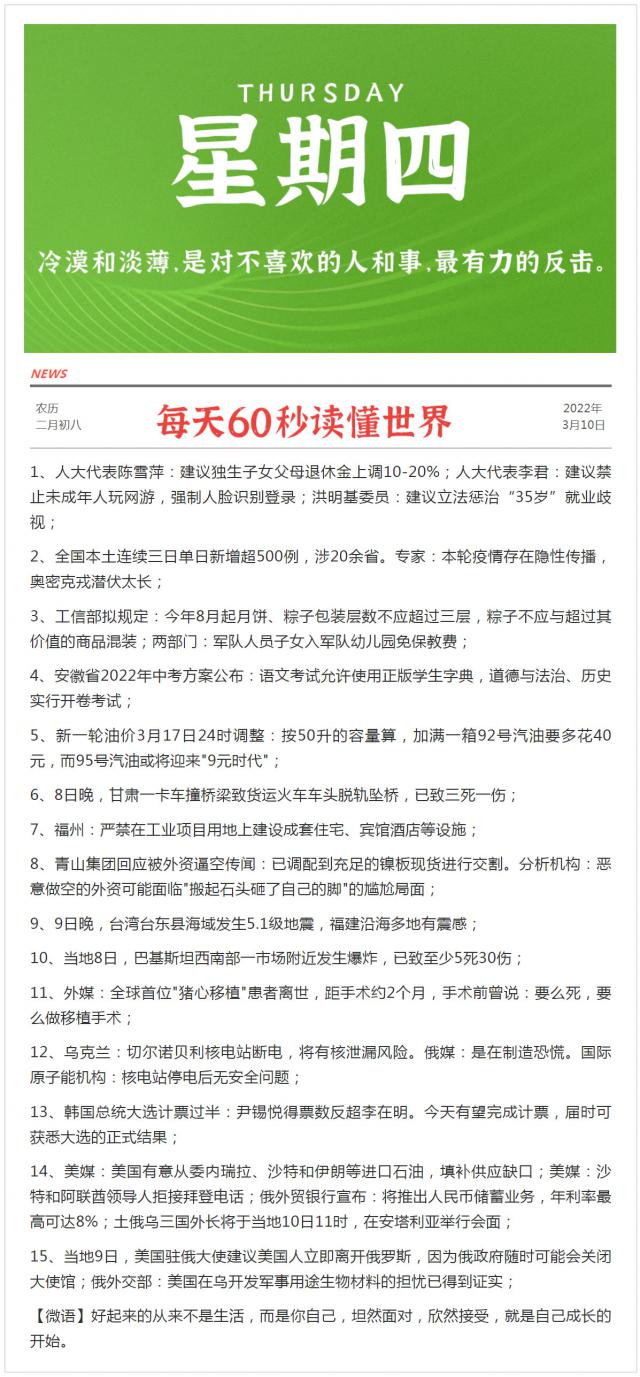 THURSDAY
星期四
冷漠和淡薄,是对不喜欢的人和事,最有力的反击。

NEWS

农历
二月初八

每天60秒读懂世界

2022年
3月10日

1、人大代表陈雪萍：建议独生子女父母退休金上调10-20%；人大代表李君：建议禁止未成年人玩网游，强制人脸识别登录；洪明基委员：建议立法惩治“35岁”就业歧视；

2、全国本土连续三日单日新增超500例，涉20余省。专家：本轮疫情存在隐性传播，奥密克戎潜伏太长；

3、工信部拟规定：今年8月起月饼、粽子包装层数不应超过三层，粽子不应与超过其价值的商品混装；两部门：军队人员子女入军队幼儿园免保教费；

4、安徽省2022年中考方案公布：语文考试允许使用正版学生字典，道德与法治、历史实行开卷考试；

5、新一轮油价3月17日24时调整：按50升的容量算，加满一箱92号汽油要多花40元，而95号汽油或将迎来"9元时代"；

6、8日晚，甘肃一卡车撞桥梁致货运火车车头脱轨坠桥，已致三死一伤；

7、福州：严禁在工业项目用地上建设成套住宅、宾馆酒店等设施；

8、青山集团回应被外资逼空传闻：已调配到充足的镍板现货进行交割。分析机构：恶意做空的外资可能面临"搬起石头砸了自己的脚"的尴尬局面；

9、9日晚，台湾台东县海域发生5.1级地震，福建沿海多地有震感；

10、当地8日，巴基斯坦西南部一市场附近发生爆炸，已致至少5死30伤；

11、外媒：全球首位"猪心移植"患者离世，距手术约2个月，手术前曾说：要么死，要么做移植手术；

12、乌克兰：切尔诺贝利核电站断电，将有核泄漏风险。俄媒：是在制造恐慌。国际原子能机构：核电站停电后无安全问题；

13、韩国总统大选计票过半：尹锡悦得票数反超李在明。今天有望完成计票，届时可获悉大选的正式结果；

14、美媒：美国有意从委内瑞拉、沙特和伊朗等进口石油，填补供应缺口；美媒：沙特和阿联酋领导人拒接拜登电话；俄外贸银行宣布：将推出人民币储蓄业务，年利率最高可达8%；土俄乌三国外长将于当地10日11时，在安塔利亚举行会面；

15、当地9日，美国驻俄大使建议美国人立即离开俄罗斯，因为俄政府随时可能会关闭大使馆；俄外交部：美国在乌开发军事用途生物材料的担忧已得到证实；

【微语】好起来的从来不是生活，而是你自己，坦然面对，欣然接受，就是自己成长的开始。